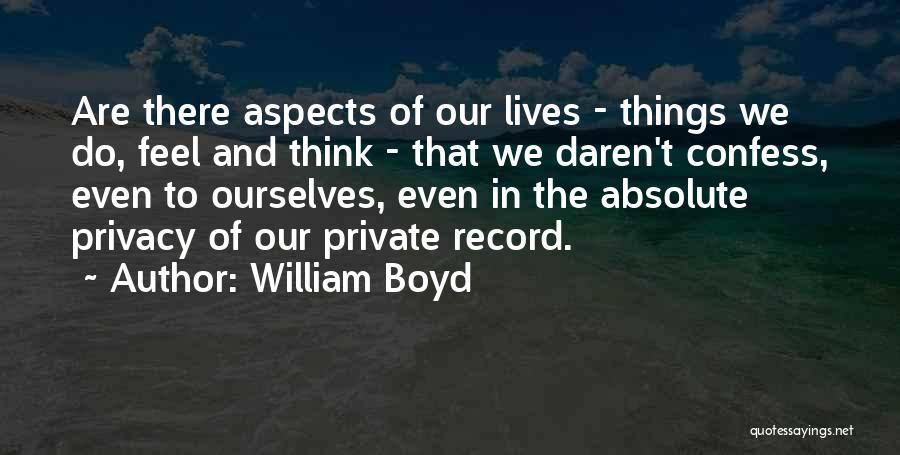 Are there aspects of our lives - things we do, feel and think - that we daren't confess, even to ourselves, even in the absolute privacy of our private record.

~ Author: William Boyd

quotessayings.net